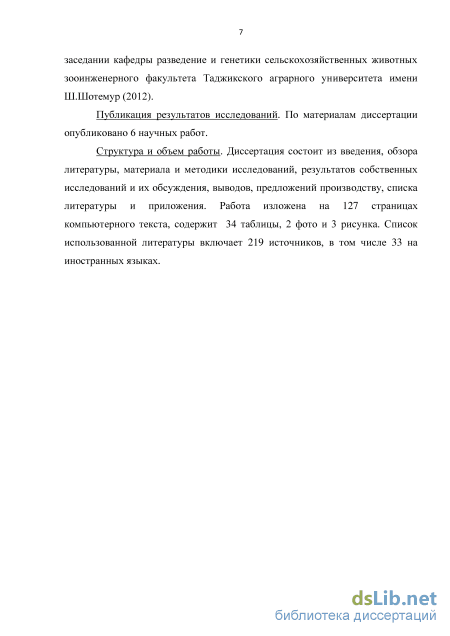 7

заседании кафедры разведение и генетики сельскохозяйственных животных зооинженерного факультета Таджикского аграрного университета имени Ш.Шотемур (2012).

Публикация результатов исследований. По материалам диссертации опубликовано 6 научных работ.

Структура и объем работы. Диссертация состоит из введения, обзора литературы, материала и методики исследований, результатов собственных исследований и их обсуждения, выводов, предложений производству, списка литературы и приложения. Работа изложена на 127 страницах компьютерного текста, содержит 34 таблицы, 2 фото и 3 рисунка. Список использованной литературы включает 219 источников, в том числе 33 на иностранных языках.

dsLib.net
библиотека диссертаций